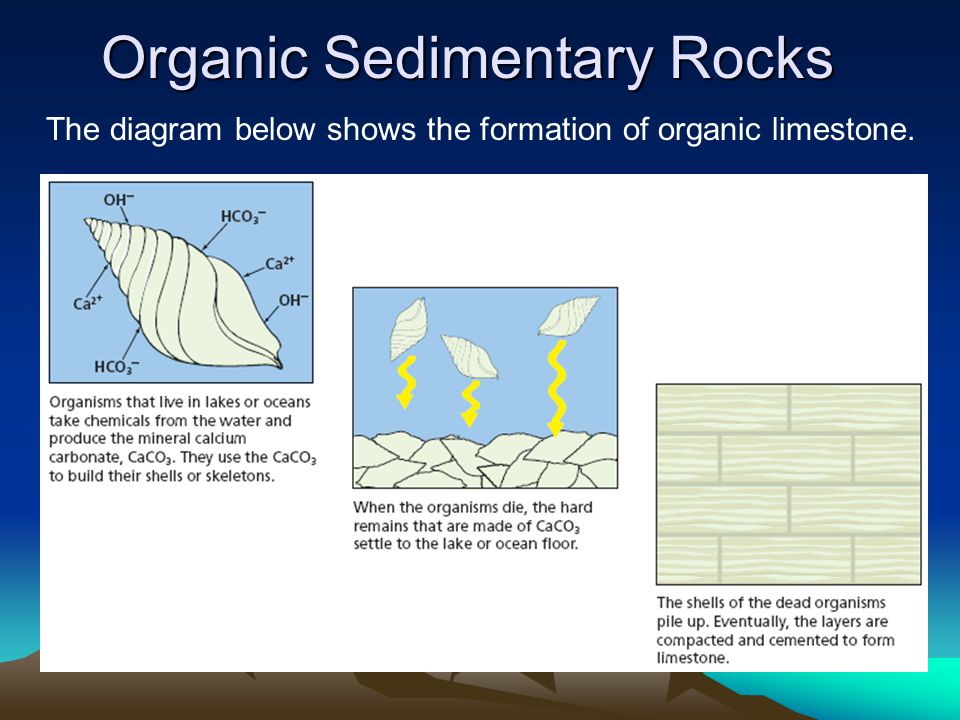 Organic Sedimentary Rocks

The diagram below shows the formation of organic limestone.

$OH^-$

$HCO_3^-$

$Ca^{2+}$

$Ca^{2+}$

$OH^-$

$HCO_3^-$

Organisms that live in lakes or oceans take chemicals from the water and produce the mineral calcium carbonate, $CaCO_3$. They use the $CaCO_3$ to build their shells or skeletons.

When the organisms die, the hard remains that are made of $CaCO_3$ settle to the lake or ocean floor.

The shells of the dead organisms pile up. Eventually, the layers are compacted and cemented to form limestone.